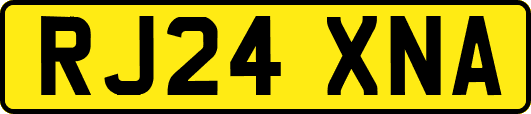 RJ24 XNA